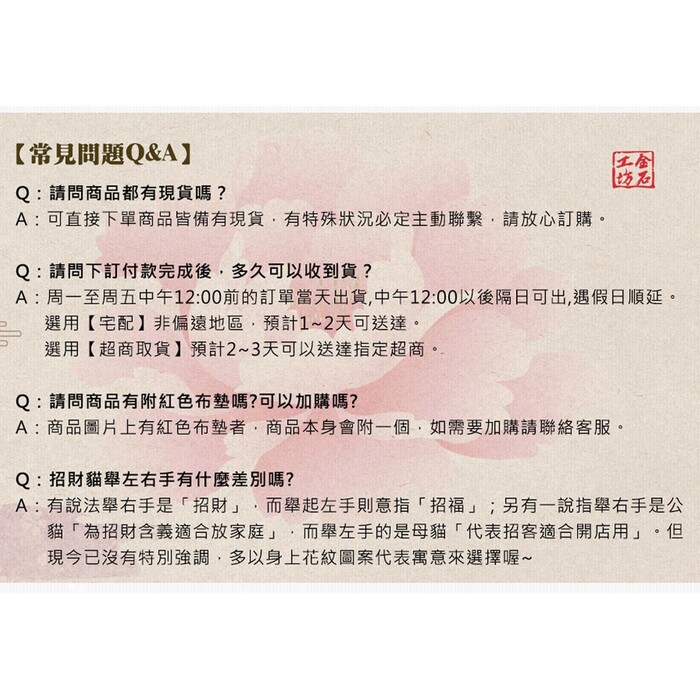 【常見問題Q&A】

金石工坊

Q：請問商品都有現貨嗎？
A：可直接下單商品皆備有現貨，有特殊狀況必定主動聯繫，請放心訂購。

Q：請問下訂付款完成後，多久可以收到貨？
A：周一至周五中午12:00前的訂單當天出貨,中午12:00以後隔日可出,遇假日順延。
選用【宅配】非偏遠地區，預計1~2天可送達。
選用【超商取貨】預計2~3天可以送達指定超商。

Q：請問商品有附紅色布墊嗎?可以加購嗎?
A：商品圖片上有紅色布墊者，商品本身會附一個，如需要加購請聯絡客服。

Q：招財貓舉左右手有什麼差別嗎?
A：有說法舉右手是「招財」，而舉起左手則意指「招福」；另有一說指舉右手是公貓「為招財含義適合放家庭」，而舉左手的是母貓「代表招客適合開店用」。但現今已沒有特別強調，多以身上花紋圖案代表寓意來選擇喔~